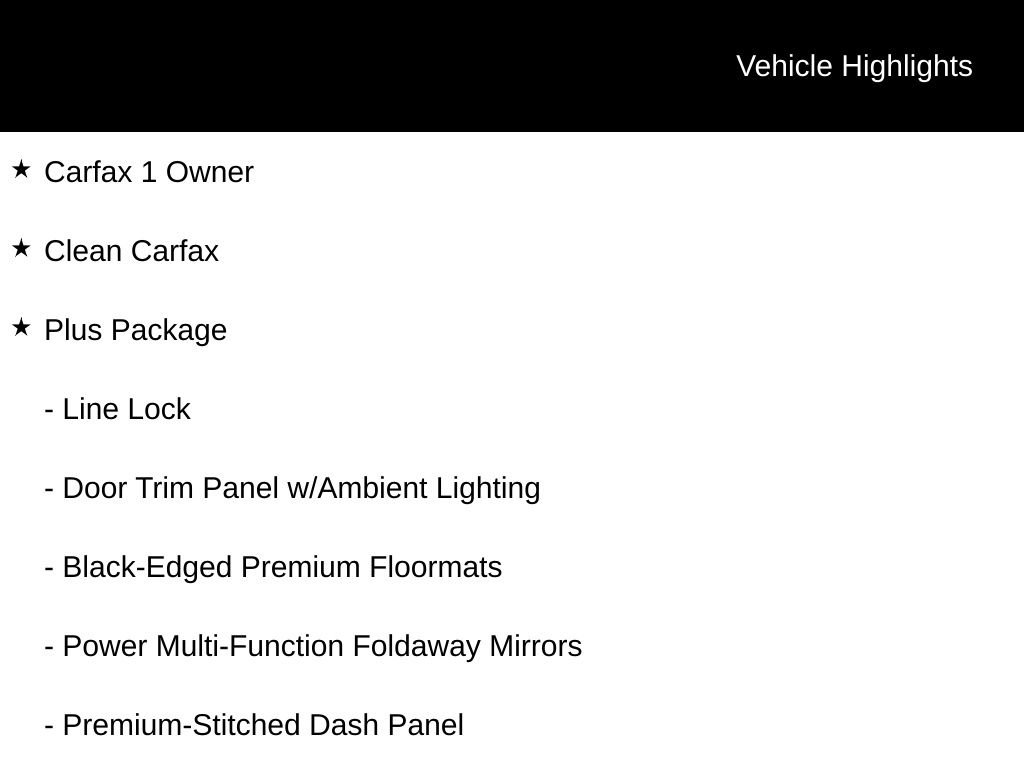 Vehicle Highlights

★ Carfax 1 Owner

★ Clean Carfax

★ Plus Package

- Line Lock

- Door Trim Panel w/Ambient Lighting

- Black-Edged Premium Floormats

- Power Multi-Function Foldaway Mirrors

- Premium-Stitched Dash Panel